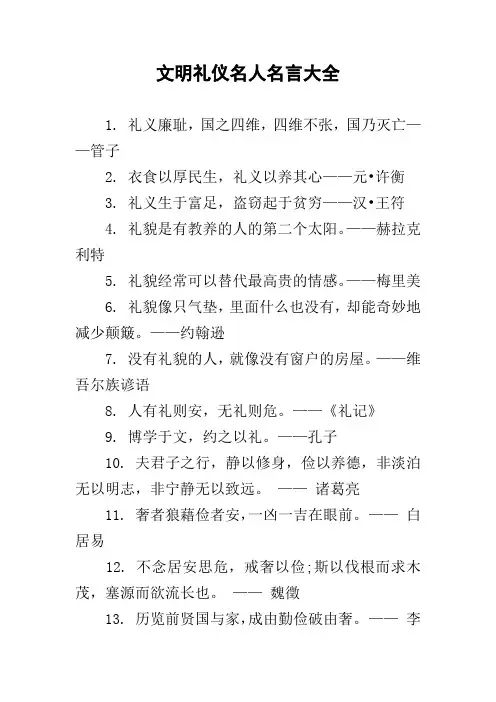 文明礼仪名人名言大全

1. 礼义廉耻，国之四维，四维不张，国乃灭亡——管子

2. 衣食以厚民生，礼义以养其心——元•许衡

3. 礼义生于富足，盗窃起于贫穷——汉•王符

4. 礼貌是有教养的人的第二个太阳。——赫拉克利特

5. 礼貌经常可以替代最高贵的情感。——梅里美

6. 礼貌像只气垫，里面什么也没有，却能奇妙地减少颠簸。——约翰逊

7. 没有礼貌的人，就像没有窗户的房屋。——维吾尔族谚语

8. 人有礼则安，无礼则危。——《礼记》

9. 博学于文，约之以礼。——孔子

10. 夫君子之行，静以修身，俭以养德，非淡泊无以明志，非宁静无以致远。 —— 诸葛亮

11. 奢者狼藉俭者安，一凶一吉在眼前。—— 白居易

12. 不念居安思危，戒奢以俭;斯以伐根而求木茂，塞源而欲流长也。 —— 魏徵

13. 历览前贤国与家，成由勤俭破由奢。—— 李